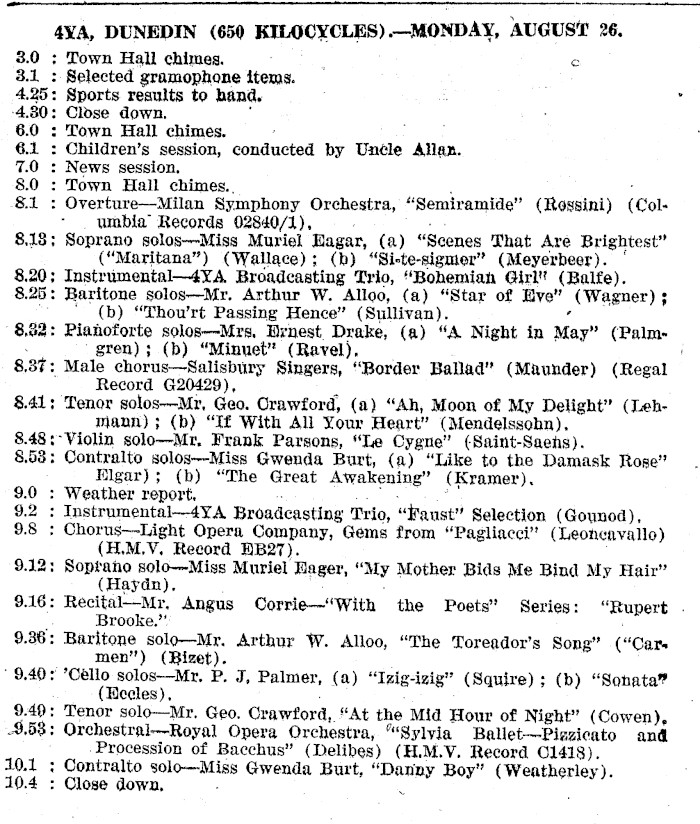 4YA, DUNEDIN (650 KILOCYCLES).—MONDAY, AUGUST 26.

3.0 : Town Hall chimes.
3.1 : Selected gramophone items.
4.25: Sports results to hand.
4.30: Close down.
6.0 : Town Hall chimes.
6.1 : Children's session, conducted by Uncle Allan.
7.0 : News session.
8.0 : Town Hall chimes.
8.1 : Overture—Milan Symphony Orchestra, "Semiramide" (Rossini) (Columbia Records 02840/1).
8.13: Soprano solos—Miss Muriel Eagar, (a) "Scenes That Are Brightest" ("Maritana") (Wallace); (b) "Si-te-sigmer" (Meyerbeer).
8.20: Instrumental—4YA Broadcasting Trio, "Bohemian Girl" (Balfe).
8.25: Baritone solos—Mr. Arthur W. Alloo, (a) "Star of Eve" (Wagner); (b) "Thou'rt Passing Hence" (Sullivan).
8.32: Pianoforte solos—Mrs. Ernest Drake, (a) "A Night in May" (Palmgren); (b) "Minuet" (Ravel).
8.37: Male chorus—Salisbury Singers, "Border Ballad" (Maunder) (Regal Record G20429).
8.41: Tenor solos—Mr. Geo. Crawford, (a) "Ah, Moon of My Delight" (Lehmann); (b) "If With All Your Heart" (Mendelssohn).
8.48: Violin solo—Mr. Frank Parsons, "Le Cygne" (Saint-Saens).
8.53: Contralto solos—Miss Gwenda Burt, (a) "Like to the Damask Rose" Elgar); (b) "The Great Awakening" (Kramer).
9.0 : Weather report.
9.2 : Instrumental—4YA Broadcasting Trio, "Faust" Selection (Gounod).
9.8 : Chorus—Light Opera Company, Gems from "Pagliacci" (Leoncavallo) (H.M.V. Record EB27).
9.12: Soprano solo—Miss Muriel Eager, "My Mother Bids Me Bind My Hair" (Haydn).
9.16: Recital—Mr. Angus Corrie—"With the Poets" Series: "Rupert Brooke."
9.36: Baritone solo—Mr. Arthur W. Alloo, "The Toreador's Song" ("Carmen") (Bizet).
9.40: 'Cello solos—Mr. P. J. Palmer, (a) "Izig-izig" (Squire); (b) "Sonata" (Eccles).
9.49: Tenor solo—Mr. Geo. Crawford, "At the Mid Hour of Night" (Cowen).
9.53: Orchestral—Royal Opera Orchestra, "Sylvia Ballet—Pizzicato and Procession of Bacchus" (Delibes) (H.M.V. Record C1418).
10.1 : Contralto solo—Miss Gwenda Burt, "Danny Boy" (Weatherley).
10.4 : Close down.